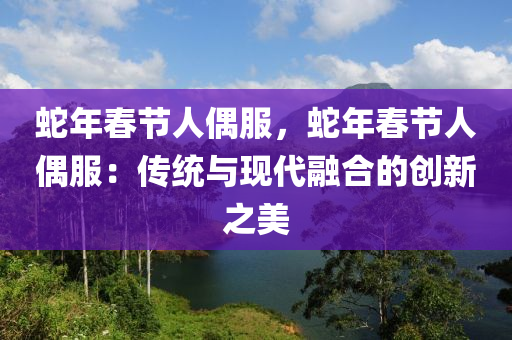 蛇年春节人偶服，蛇年春节人偶服：传统与现代融合的创新之美